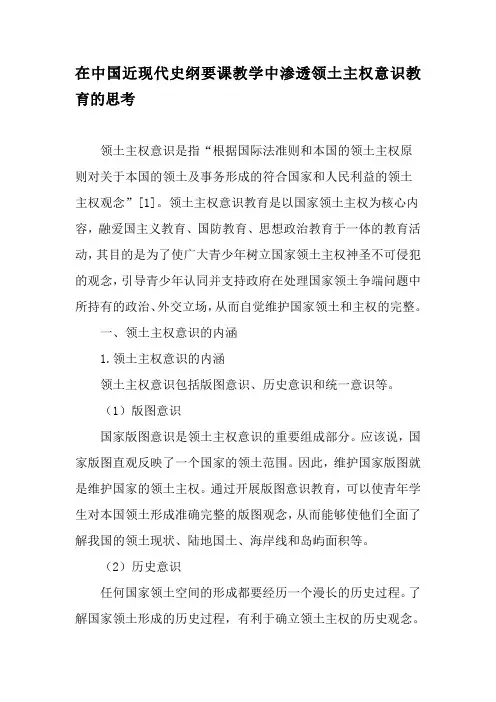 在中国近现代史纲要课教学中渗透领土主权意识教育的思考

领土主权意识是指“根据国际法准则和本国的领土主权原则对关于本国的领土及事务形成的符合国家和人民利益的领土主权观念”[1]。领土主权意识教育是以国家领土主权为核心内容，融爱国主义教育、国防教育、思想政治教育于一体的教育活动，其目的是为了使广大青少年树立国家领土主权神圣不可侵犯的观念，引导青少年认同并支持政府在处理国家领土争端问题中所持有的政治、外交立场，从而自觉维护国家领土和主权的完整。

一、领土主权意识的内涵

1.领土主权意识的内涵

领土主权意识包括版图意识、历史意识和统一意识等。

（1）版图意识

国家版图意识是领土主权意识的重要组成部分。应该说，国家版图直观反映了一个国家的领土范围。因此，维护国家版图就是维护国家的领土主权。通过开展版图意识教育，可以使青年学生对本国领土形成准确完整的版图观念，从而能够使他们全面了解我国的领土现状、陆地国土、海岸线和岛屿面积等。

（2）历史意识

任何国家领土空间的形成都要经历一个漫长的历史过程。了解国家领土形成的历史过程，有利于确立领土主权的历史观念。